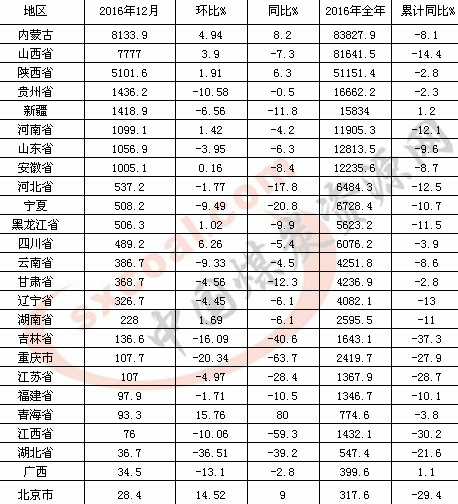 | 地区 | 2016年12月 | 环比% | 同比% | 2016年全年 | 累计同比% |
|---|---|---|---|---|---|
| 内蒙古 | 8133.9 | 4.94 | 8.2 | 83827.9 | -8.1 |
| 山西省 | 7777 | 3.9 | -7.3 | 81641.5 | -14.4 |
| 陕西省 | 5101.6 | 1.91 | 6.3 | 51151.4 | -2.8 |
| 贵州省 | 1436.2 | -10.58 | -0.5 | 16662.2 | -2.3 |
| 新疆 | 1418.9 | -6.56 | -11.8 | 15834 | 1.2 |
| 河南省 | 1099.1 | 1.42 | -4.2 | 11905.3 | -12.1 |
| 山东省 | 1056.9 | -3.95 | -6.3 | 12813.5 | -9.6 |
| 安徽省 | 1005.1 | 0.16 | -8.4 | 12235.6 | -8.7 |
| 河北省 | 537.2 | -1.77 | -17.8 | 6484.3 | -12.5 |
| 宁夏 | 508.2 | -9.49 | -20.8 | 6728.4 | -10.7 |
| 黑龙江省 | 506.3 | 1.02 | -9.9 | 5623.2 | -11.5 |
| 四川省 | 489.2 | 6.26 | -5.4 | 6076.2 | -3.9 |
| 云南省 | 386.7 | -9.33 | -4.5 | 4251.8 | -8.6 |
| 甘肃省 | 368.7 | -4.56 | -12.3 | 4236.9 | -2.8 |
| 辽宁省 | 326.7 | -4.45 | -6.1 | 4082.1 | -13 |
| 湖南省 | 228 | 1.69 | -6.1 | 2595.5 | -11 |
| 吉林省 | 136.6 | -16.09 | -40.6 | 1643.1 | -37.3 |
| 重庆市 | 107.7 | -20.34 | -63.7 | 2419.7 | -27.9 |
| 江苏省 | 107 | -4.97 | -28.4 | 1367.9 | -28.7 |
| 福建省 | 97.9 | -1.71 | -10.5 | 1346.7 | -10.1 |
| 青海省 | 93.3 | 15.76 | 80 | 774.6 | -3.8 |
| 江西省 | 76 | -10.06 | -59.3 | 1432.1 | -30.2 |
| 湖北省 | 36.7 | -36.51 | -39.2 | 547.4 | -21.6 |
| 广西 | 34.5 | -13.1 | -2.8 | 399.6 | 1.1 |
| 北京市 | 28.4 | 14.52 | 9 | 317.6 | -29.4 |

sxcoal.com
中国煤炭资源网